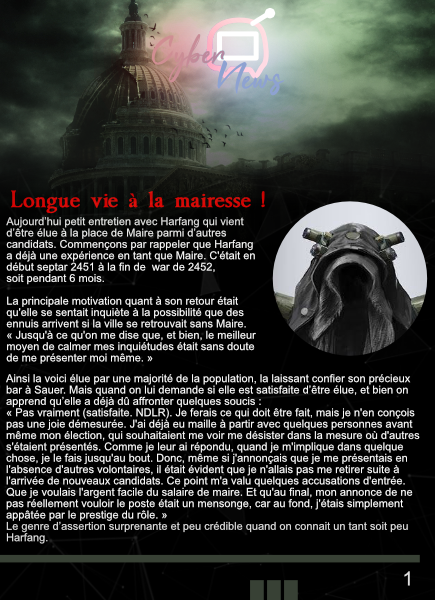 Cyber News

Longue vie à la mairesse !

Aujourd'hui petit entretien avec Harfang qui vient d'être élue à la place de Maire parmi d'autres candidats. Commençons par rappeler que Harfang a déjà une expérience en tant que Maire. C'était en début septar 2451 à la fin de war de 2452, soit pendant 6 mois.

La principale motivation quant à son retour était qu'elle se sentait inquiète à la possibilité que des ennuis arrivent si la ville se retrouvait sans Maire. « Jusqu'à ce qu'on me dise que, et bien, le meilleur moyen de calmer mes inquiétudes était sans doute de me présenter moi même. »

Ainsi la voici élue par une majorité de la population, la laissant confier son précieux bar à Sauer. Mais quand on lui demande si elle est satisfaite d'être élue, et bien on apprend qu'elle a déjà dû affronter quelques soucis :
« Pas vraiment (satisfaite. NDLR). Je ferais ce qui doit être fait, mais je n'en conçois pas une joie démesurée. J'ai déjà eu maille à partir avec quelques personnes avant même mon élection, qui souhaitaient me voir me désister dans la mesure où d'autres s'étaient présentés. Comme je leur ai répondu, quand je m'implique dans quelque chose, je le fais jusqu'au bout. Donc, même si j'annonçais que je me présentais en l'absence d'autres volontaires, il était évident que je n'allais pas me retirer suite à l'arrivée de nouveaux candidats. Ce point m'a valu quelques accusations d'entrée. Que je voulais l'argent facile du salaire de maire. Et qu'au final, mon annonce de ne pas réellement vouloir le poste était un mensonge, car au fond, j'étais simplement appâtée par le prestige du rôle. »
Le genre d'assertion surprenante et peu crédible quand on connait un tant soit peu Harfang.

1